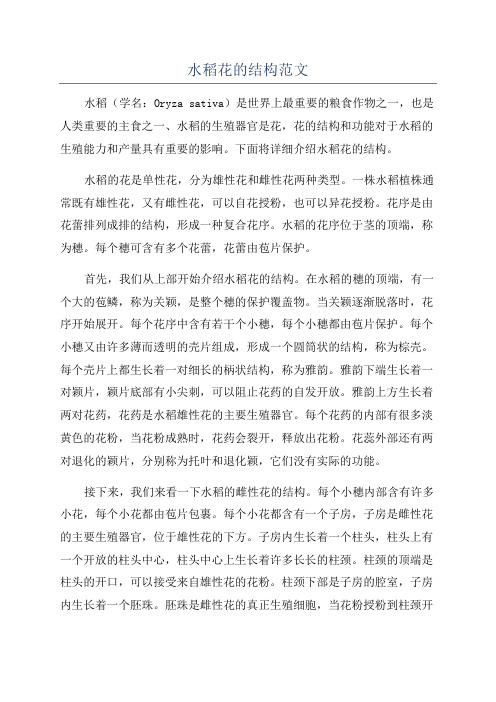 水稻花的结构范文

水稻（学名：Oryza sativa）是世界上最重要的粮食作物之一，也是人类重要的主食之一、水稻的生殖器官是花，花的结构和功能对于水稻的生殖能力和产量具有重要的影响。下面将详细介绍水稻花的结构。

水稻的花是单性花，分为雄性花和雌性花两种类型。一株水稻植株通常既有雄性花，又有雌性花，可以自花授粉，也可以异花授粉。花序是由花蕾排列成排的结构，形成一种复合花序。水稻的花序位于茎的顶端，称为穗。每个穗可含有多个花蕾，花蕾由苞片保护。

首先，我们从上部开始介绍水稻花的结构。在水稻的穗的顶端，有一个大的苞鳞，称为关颖，是整个穗的保护覆盖物。当关颖逐渐脱落时，花序开始展开。每个花序中含有若干个小穗，每个小穗都由苞片保护。每个小穗又由许多薄而透明的壳片组成，形成一个圆筒状的结构，称为棕壳。每个壳片上都生长着一对细长的柄状结构，称为雅韵。雅韵下端生长着一对颖片，颖片底部有小尖刺，可以阻止花药的自发开放。雅韵上方生长着两对花药，花药是水稻雄性花的主要生殖器官。每个花药的内部有很多淡黄色的花粉，当花粉成熟时，花药会裂开，释放出花粉。花蕊外部还有两对退化的颖片，分别称为托叶和退化颖，它们没有实际的功能。

接下来，我们来看一下水稻的雌性花的结构。每个小穗内部含有许多小花，每个小花都由苞片包裹。每个小花都含有一个子房，子房是雌性花的主要生殖器官，位于雄性花的下方。子房内生长着一个柱头，柱头上有一个开放的柱头中心，柱头中心上生长着许多长长的柱颈。柱颈的顶端是柱头的开口，可以接受来自雄性花的花粉。柱颈下部是子房的腔室，子房内生长着一个胚珠。胚珠是雌性花的真正生殖细胞，当花粉授粉到柱颈开